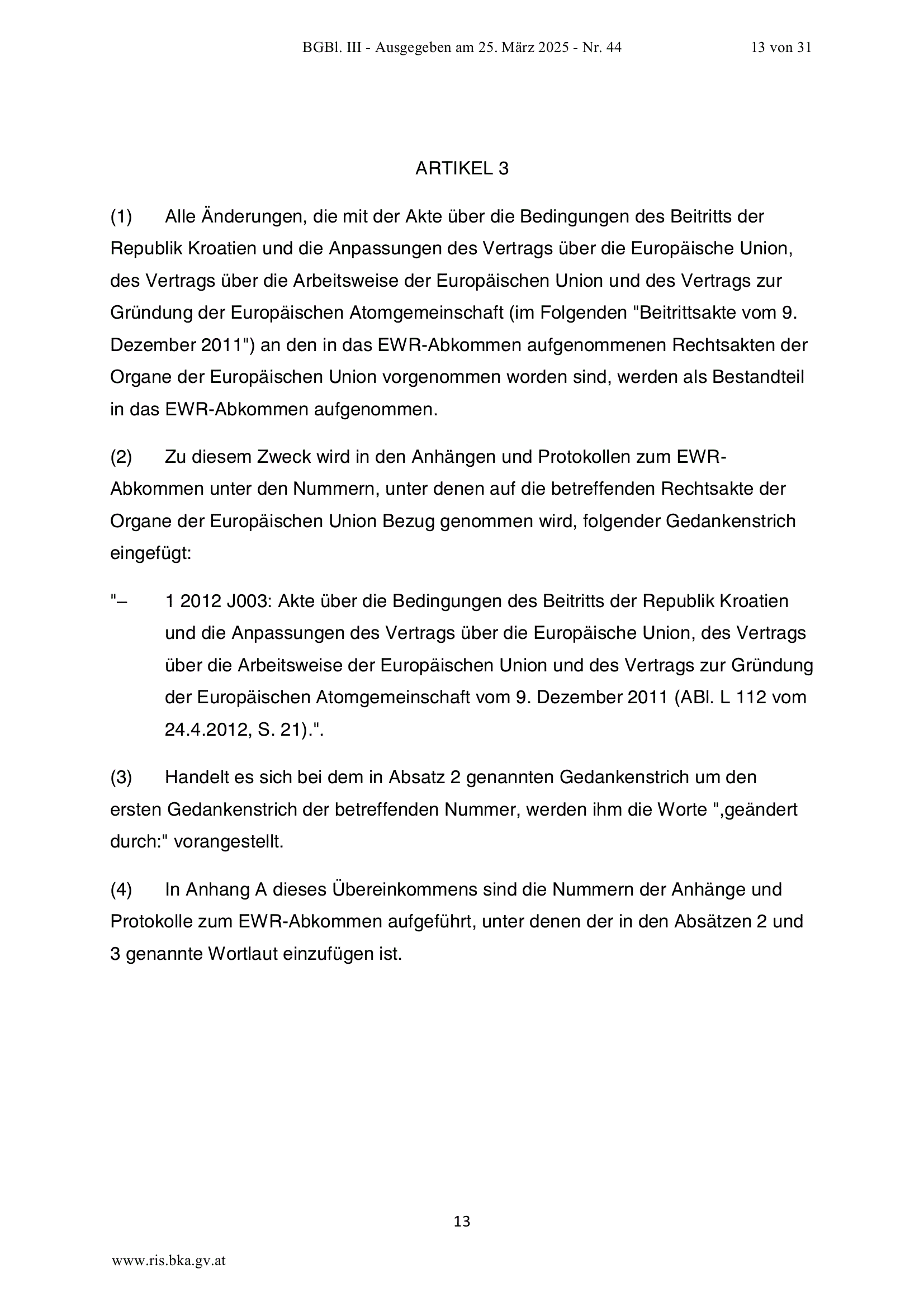 BGBl. III - Ausgegeben am 25. März 2025 - Nr. 44 13 von 31

ARTIKEL 3

(1) Alle Änderungen, die mit der Akte über die Bedingungen des Beitritts der Republik Kroatien und die Anpassungen des Vertrags über die Europäische Union, des Vertrags über die Arbeitsweise der Europäischen Union und des Vertrags zur Gründung der Europäischen Atomgemeinschaft (im Folgenden "Beitrittsakte vom 9. Dezember 2011") an den in das EWR-Abkommen aufgenommenen Rechtsakten der Organe der Europäischen Union vorgenommen worden sind, werden als Bestandteil in das EWR-Abkommen aufgenommen.

(2) Zu diesem Zweck wird in den Anhängen und Protokollen zum EWR-Abkommen unter den Nummern, unter denen auf die betreffenden Rechtsakte der Organe der Europäischen Union Bezug genommen wird, folgender Gedankenstrich eingefügt:

"– 1 2012 J003: Akte über die Bedingungen des Beitritts der Republik Kroatien und die Anpassungen des Vertrags über die Europäische Union, des Vertrags über die Arbeitsweise der Europäischen Union und des Vertrags zur Gründung der Europäischen Atomgemeinschaft vom 9. Dezember 2011 (ABl. L 112 vom 24.4.2012, S. 21).".

(3) Handelt es sich bei dem in Absatz 2 genannten Gedankenstrich um den ersten Gedankenstrich der betreffenden Nummer, werden ihm die Worte ",geändert durch:" vorangestellt.

(4) In Anhang A dieses Übereinkommens sind die Nummern der Anhänge und Protokolle zum EWR-Abkommen aufgeführt, unter denen der in den Absätzen 2 und 3 genannte Wortlaut einzufügen ist.

13

www.ris.bka.gv.at